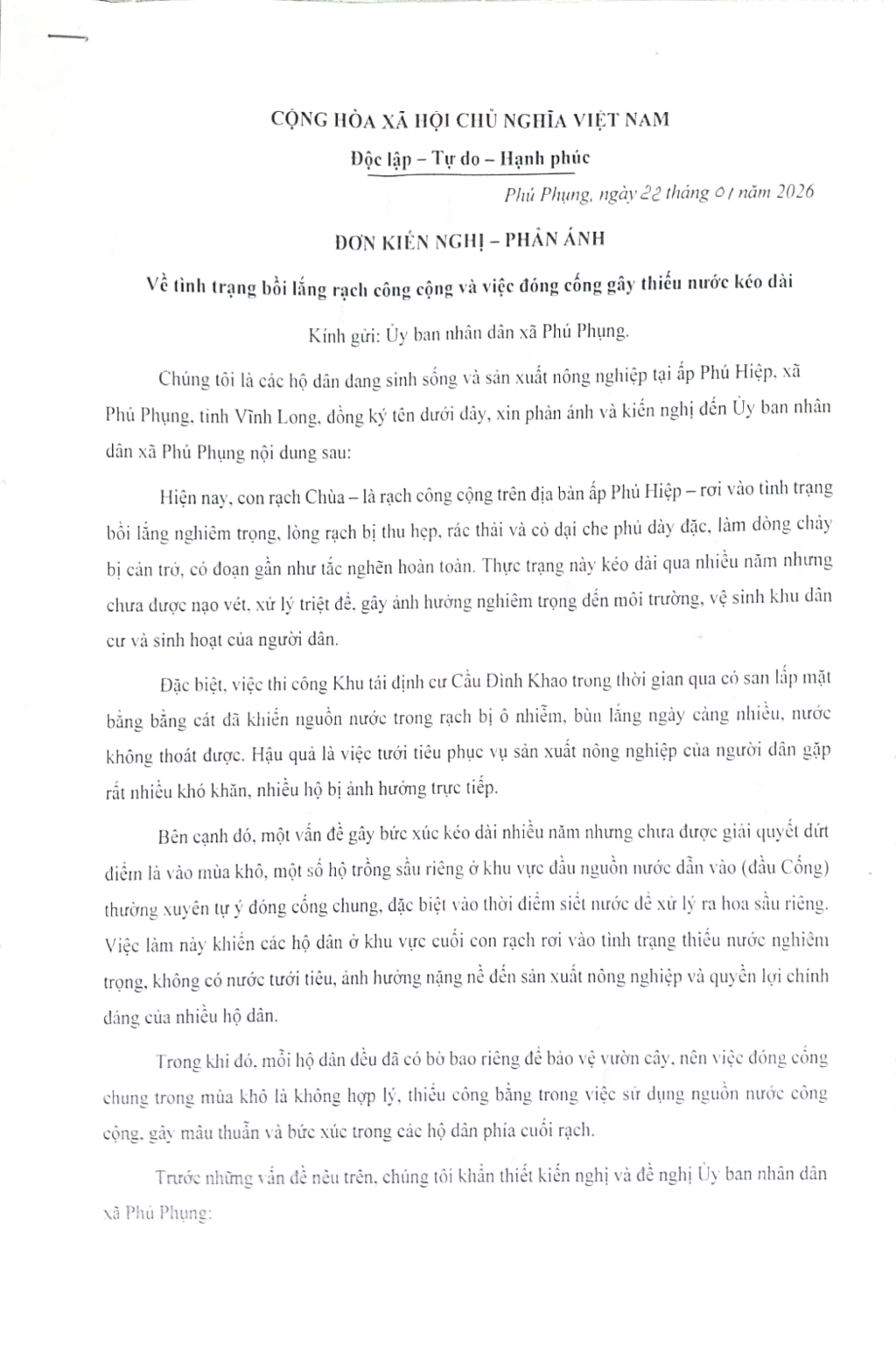 CỘNG HÒA XÃ HỘI CHỦ NGHĨA VIỆT NAM

Độc lập – Tự do – Hạnh phúc

Phú Phụng, ngày 22 tháng 01 năm 2026

ĐƠN KIẾN NGHỊ – PHẢN ÁNH

Về tình trạng bồi lắng rạch công cộng và việc đóng cống gây thiếu nước kéo dài

Kính gửi: Ủy ban nhân dân xã Phú Phụng.

Chúng tôi là các hộ dân đang sinh sống và sản xuất nông nghiệp tại ấp Phú Hiệp, xã Phú Phụng, tỉnh Vĩnh Long, đồng ký tên dưới đây, xin phản ánh và kiến nghị đến Ủy ban nhân dân xã Phú Phụng nội dung sau:

Hiện nay, con rạch Chùa – là rạch công cộng trên địa bàn ấp Phú Hiệp – rơi vào tình trạng bồi lắng nghiêm trọng, lòng rạch bị thu hẹp, rác thải và cỏ dại che phủ dày đặc, làm dòng chảy bị cản trở, có đoạn gần như tắc nghẽn hoàn toàn. Thực trạng này kéo dài qua nhiều năm nhưng chưa được nạo vét, xử lý triệt để, gây ảnh hưởng nghiêm trọng đến môi trường, vệ sinh khu dân cư và sinh hoạt của người dân.

Đặc biệt, việc thi công Khu tái định cư Cầu Đình Khao trong thời gian qua có san lấp mặt bằng bằng cát đã khiến nguồn nước trong rạch bị ô nhiễm, bùn lắng ngày càng nhiều, nước không thoát được. Hậu quả là việc tưới tiêu phục vụ sản xuất nông nghiệp của người dân gặp rất nhiều khó khăn, nhiều hộ bị ảnh hưởng trực tiếp.

Bên cạnh đó, một vấn đề gây bức xúc kéo dài nhiều năm nhưng chưa được giải quyết dứt điểm là vào mùa khô, một số hộ trồng sầu riêng ở khu vực đầu nguồn nước dẫn vào (đầu Cống) thường xuyên tự ý đóng cống chung, đặc biệt vào thời điểm siết nước để xử lý ra hoa sầu riêng. Việc làm này khiến các hộ dân ở khu vực cuối con rạch rơi vào tình trạng thiếu nước nghiêm trọng, không có nước tưới tiêu, ảnh hưởng nặng nề đến sản xuất nông nghiệp và quyền lợi chính đáng của nhiều hộ dân.

Trong khi đó, mỗi hộ dân đều đã có bờ bao riêng để bảo vệ vườn cây, nên việc đóng cống chung trong mùa khô là không hợp lý, thiếu công bằng trong việc sử dụng nguồn nước công cộng, gây mâu thuẫn và bức xúc trong các hộ dân phía cuối rạch.

Trước những vấn đề nêu trên, chúng tôi khẩn thiết kiến nghị và đề nghị Ủy ban nhân dân xã Phú Phụng: